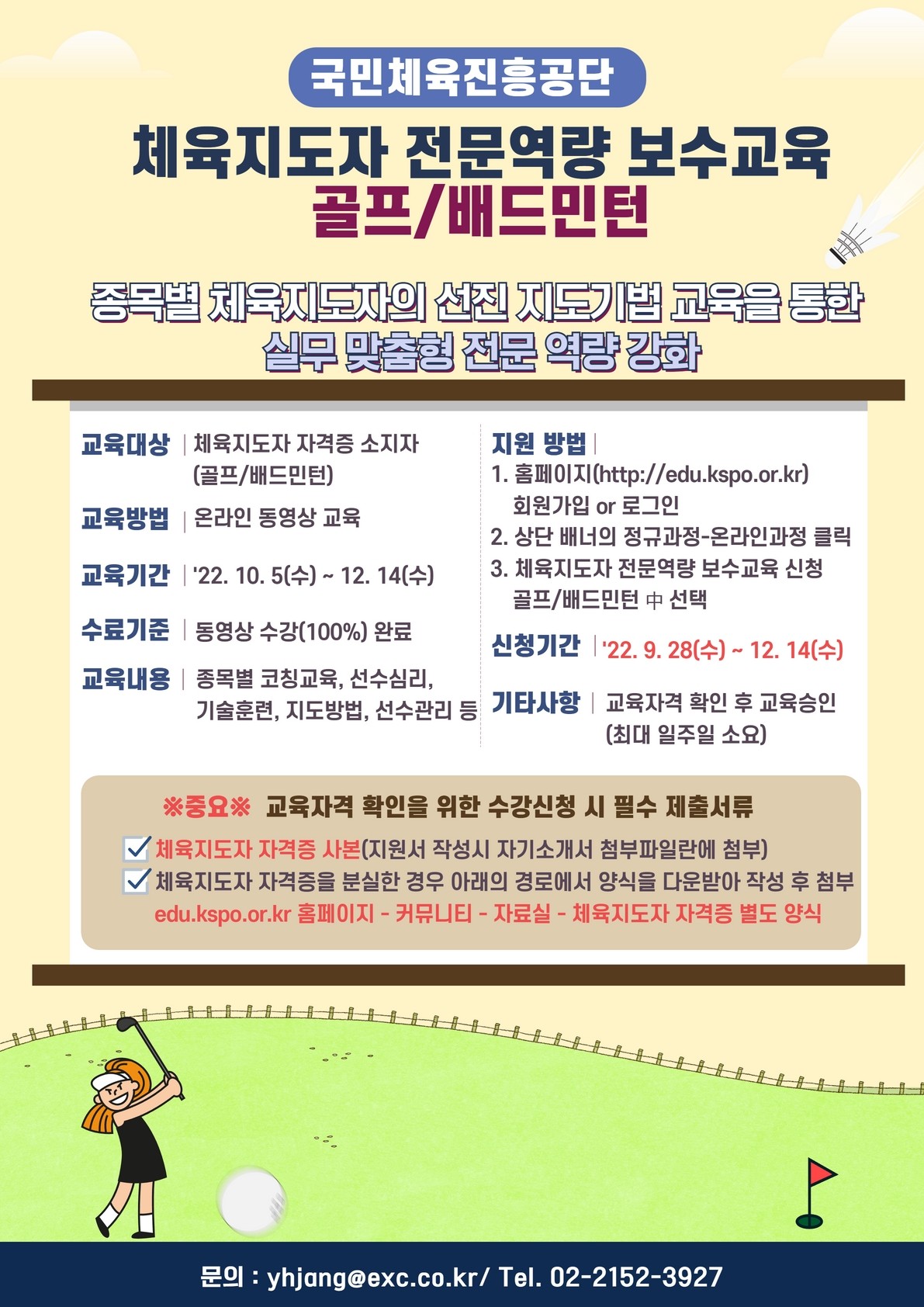 국민체육진흥공단

체육지도자 전문역량 보수교육
골프/배드민턴

종목별 체육지도자의 선진 지도기법 교육을 통한
실무 맞춤형 전문 역량 강화

교육대상 | 체육지도자 자격증 소지자
(골프/배드민턴)

교육방법 | 온라인 동영상 교육

교육기간 | '22. 10. 5(수) ~ 12. 14(수)

수료기준 | 동영상 수강(100%) 완료

교육내용 | 종목별 코칭교육, 선수심리, 기술훈련, 지도방법, 선수관리 등

지원 방법 |
1. 홈페이지(http://edu.kspo.or.kr) 회원가입 or 로그인
2. 상단 배너의 정규과정-온라인과정 클릭
3. 체육지도자 전문역량 보수교육 신청 골프/배드민턴 中 선택

신청기간 | '22. 9. 28(수) ~ 12. 14(수)

기타사항 | 교육자격 확인 후 교육승인 (최대 일주일 소요)

※중요※ 교육자격 확인을 위한 수강신청 시 필수 제출서류
☑ 체육지도자 자격증 사본(지원서 작성시 자기소개서 첨부파일란에 첨부)
☑ 체육지도자 자격증을 분실한 경우 아래의 경로에서 양식을 다운받아 작성 후 첨부
edu.kspo.or.kr 홈페이지 - 커뮤니티 - 자료실 - 체육지도자 자격증 별도 양식

문의 : yhjang@exc.co.kr/ Tel. 02-2152-3927